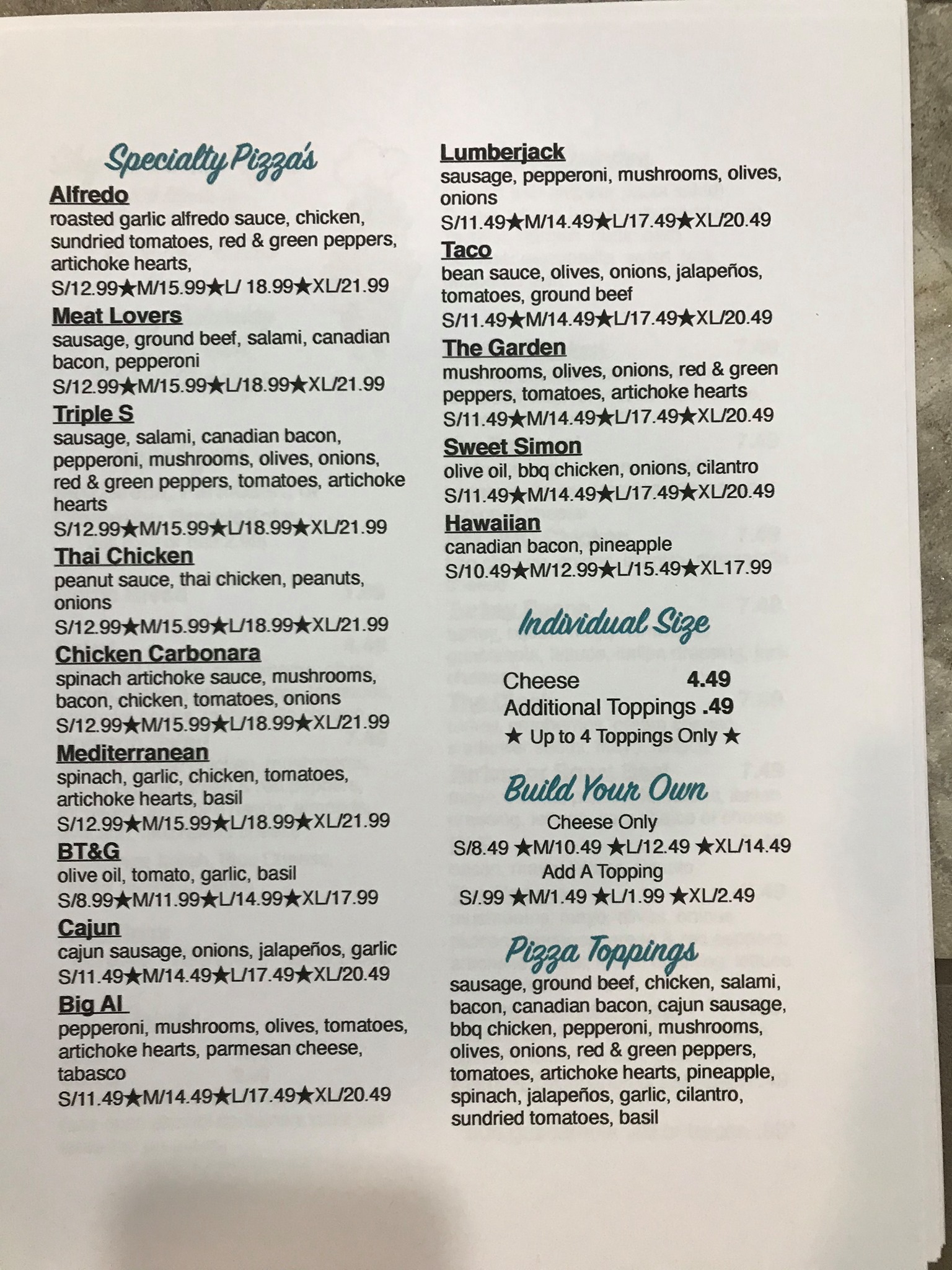 Specialty Pizza's

Alfredo
roasted garlic alfredo sauce, chicken, sundried tomatoes, red & green peppers, artichoke hearts,
S/12.99★M/15.99★L/ 18.99★XL/21.99

Meat Lovers
sausage, ground beef, salami, canadian bacon, pepperoni
S/12.99★M/15.99★L/18.99★XL/21.99

Triple S
sausage, salami, canadian bacon, pepperoni, mushrooms, olives, onions, red & green peppers, tomatoes, artichoke hearts
S/12.99★M/15.99★L/18.99★XL/21.99

Thai Chicken
peanut sauce, thai chicken, peanuts, onions
S/12.99★M/15.99★L/18.99★XL/21.99

Chicken Carbonara
spinach artichoke sauce, mushrooms, bacon, chicken, tomatoes, onions
S/12.99★M/15.99★L/18.99★XL/21.99

Mediterranean
spinach, garlic, chicken, tomatoes, artichoke hearts, basil
S/12.99★M/15.99★L/18.99★XL/21.99

BT&G
olive oil, tomato, garlic, basil
S/8.99★M/11.99★L/14.99★XL/17.99

Cajun
cajun sausage, onions, jalapeños, garlic
S/11.49★M/14.49★L/17.49★XL/20.49

Big Al
pepperoni, mushrooms, olives, tomatoes, artichoke hearts, parmesan cheese, tabasco
S/11.49★M/14.49★L/17.49★XL/20.49

Lumberjack
sausage, pepperoni, mushrooms, olives, onions
S/11.49★M/14.49★L/17.49★XL/20.49

Taco
bean sauce, olives, onions, jalapeños, tomatoes, ground beef
S/11.49★M/14.49★L/17.49★XL/20.49

The Garden
mushrooms, olives, onions, red & green peppers, tomatoes, artichoke hearts
S/11.49★M/14.49★L/17.49★XL/20.49

Sweet Simon
olive oil, bbq chicken, onions, cilantro
S/11.49★M/14.49★L/17.49★XL/20.49

Hawaiian
canadian bacon, pineapple
S/10.49★M/12.99★L/15.49★XL17.99

Individual Size

Cheese 4.49
Additional Toppings .49
★ Up to 4 Toppings Only ★

Build Your Own
Cheese Only
S/8.49 ★M/10.49 ★L/12.49 ★XL/14.49
Add A Topping
S/.99 ★M/1.49 ★L/1.99 ★XL/2.49

Pizza Toppings
sausage, ground beef, chicken, salami, bacon, canadian bacon, cajun sausage, bbq chicken, pepperoni, mushrooms, olives, onions, red & green peppers, tomatoes, artichoke hearts, pineapple, spinach, jalapeños, garlic, cilantro, sundried tomatoes, basil